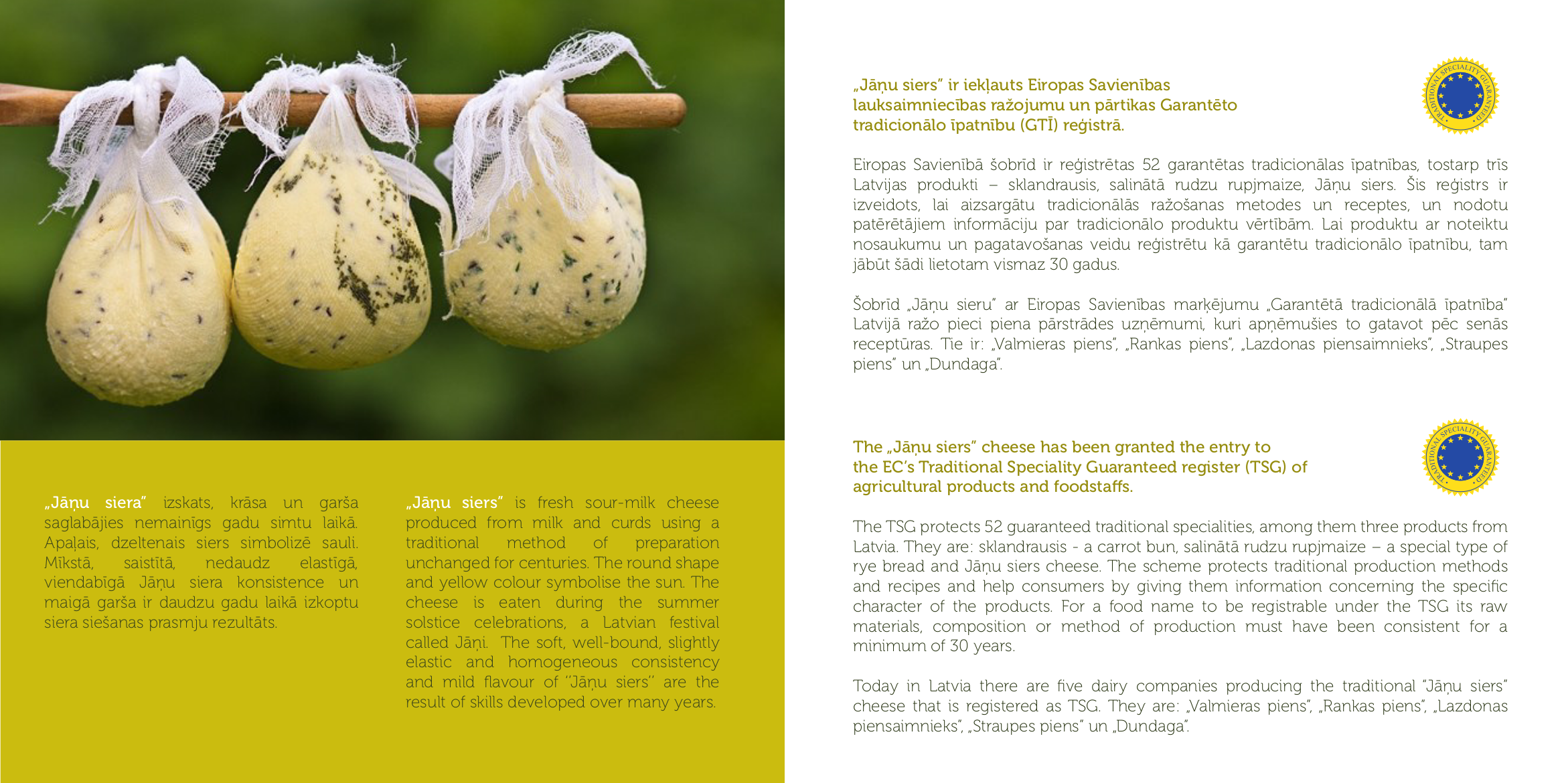 „Jāņu siera" izskats, krāsa un garša saglabājies nemainīgs gadu simtu laikā. Apaļais, dzeltenais siers simbolizē sauli. Mīkstā, saistītā, nedaudz elastīgā, viendabīgā Jāņu siera konsistence un maigā garša ir daudzu gadu laikā izkoptu siera siešanas prasmju rezultāts.

„Jāņu siers" is fresh sour-milk cheese produced from milk and curds using a traditional method of preparation unchanged for centuries. The round shape and yellow colour symbolise the sun. The cheese is eaten during the summer solstice celebrations, a Latvian festival called Jāņi. The soft, well-bound, slightly elastic and homogeneous consistency and mild flavour of "Jāņu siers" are the result of skills developed over many years.

„Jāņu siers" ir iekļauts Eiropas Savienības lauksaimniecības ražojumu un pārtikas Garantēto tradicionālo īpatnību (GTĪ) reģistrā.

TRADITIONAL SPECIALITY GUARANTEED

Eiropas Savienībā šobrīd ir reģistrētas 52 garantētas tradicionālas īpatnības, tostarp trīs Latvijas produkti – sklandrausis, salinātā rudzu rupjmaize, Jāņu siers. Šis reģistrs ir izveidots, lai aizsargātu tradicionālās ražošanas metodes un receptes, un nodotu patērētājiem informāciju par tradicionālo produktu vērtībām. Lai produktu ar noteiktu nosaukumu un pagatavošanas veidu reģistrētu kā garantētu tradicionālo īpatnību, tam jābūt šādi lietotam vismaz 30 gadus.

Šobrīd „Jāņu sieru" ar Eiropas Savienības marķējumu „Garantētā tradicionālā īpatnība" Latvijā ražo pieci piena pārstrādes uzņēmumi, kuri apņēmušies to gatavot pēc senās receptūras. Tie ir: „Valmieras piens", „Rankas piens", „Lazdonas piensaimnieks", „Straupes piens" un „Dundaga".

The „Jāņu siers" cheese has been granted the entry to the EC's Traditional Speciality Guaranteed register (TSG) of agricultural products and foodstaffs.

TRADITIONAL SPECIALITY GUARANTEED

The TSG protects 52 guaranteed traditional specialities, among them three products from Latvia. They are: sklandrausis - a carrot bun, salinātā rudzu rupjmaize – a special type of rye bread and Jāņu siers cheese. The scheme protects traditional production methods and recipes and help consumers by giving them information concerning the specific character of the products. For a food name to be registrable under the TSG its raw materials, composition or method of production must have been consistent for a minimum of 30 years.

Today in Latvia there are five dairy companies producing the traditional "Jāņu siers" cheese that is registered as TSG. They are: „Valmieras piens", „Rankas piens", „Lazdonas piensaimnieks", „Straupes piens" un „Dundaga".